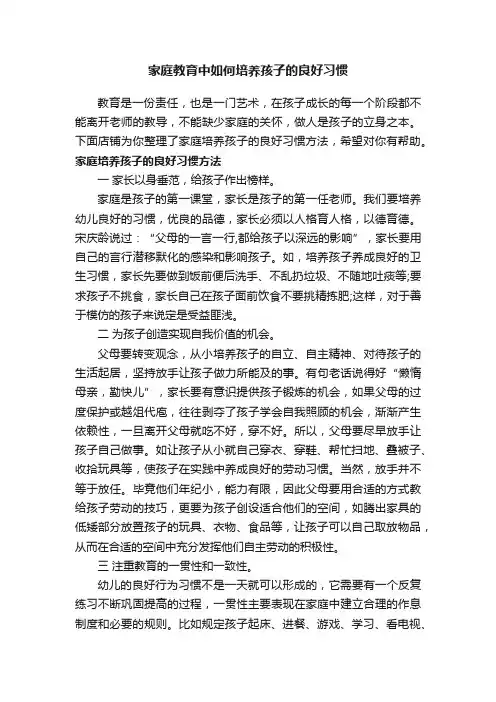 家庭教育中如何培养孩子的良好习惯

教育是一份责任，也是一门艺术，在孩子成长的每一个阶段都不能离开老师的教导，不能缺少家庭的关怀，做人是孩子的立身之本。下面店铺为你整理了家庭培养孩子的良好习惯方法，希望对你有帮助。

家庭培养孩子的良好习惯方法

一 家长以身垂范，给孩子作出榜样。

家庭是孩子的第一课堂，家长是孩子的第一任老师。我们要培养幼儿良好的习惯，优良的品德，家长必须以人格育人格，以德育德。宋庆龄说过：“父母的一言一行,都给孩子以深远的影响”，家长要用自己的言行潜移默化的感染和影响孩子。如，培养孩子养成良好的卫生习惯，家长先要做到饭前便后洗手、不乱扔垃圾、不随地吐痰等;要求孩子不挑食，家长自己在孩子面前饮食不要挑精拣肥;这样，对于善于模仿的孩子来说定是受益匪浅。

二 为孩子创造实现自我价值的机会。

父母要转变观念，从小培养孩子的自立、自主精神、对待孩子的生活起居，坚持放手让孩子做力所能及的事。有句老话说得好“懒惰母亲，勤快儿”，家长要有意识提供孩子锻炼的机会，如果父母的过度保护或越俎代庖，往往剥夺了孩子学会自我照顾的机会，渐渐产生依赖性，一旦离开父母就吃不好，穿不好。所以，父母要尽早放手让孩子自己做事。如让孩子从小就自己穿衣、穿鞋、帮忙扫地、叠被子、收拾玩具等，使孩子在实践中养成良好的劳动习惯。当然，放手并不等于放任。毕竟他们年纪小，能力有限，因此父母要用合适的方式教给孩子劳动的技巧，更要为孩子创设适合他们的空间，如腾出家具的低矮部分放置孩子的玩具、衣物、食品等，让孩子可以自己取放物品，从而在合适的空间中充分发挥他们自主劳动的积极性。

三 注重教育的一贯性和一致性。

幼儿的良好行为习惯不是一天就可以形成的，它需要有一个反复练习不断巩固提高的过程，一贯性主要表现在家庭中建立合理的作息制度和必要的规则。比如规定孩子起床、进餐、游戏、学习、看电视、